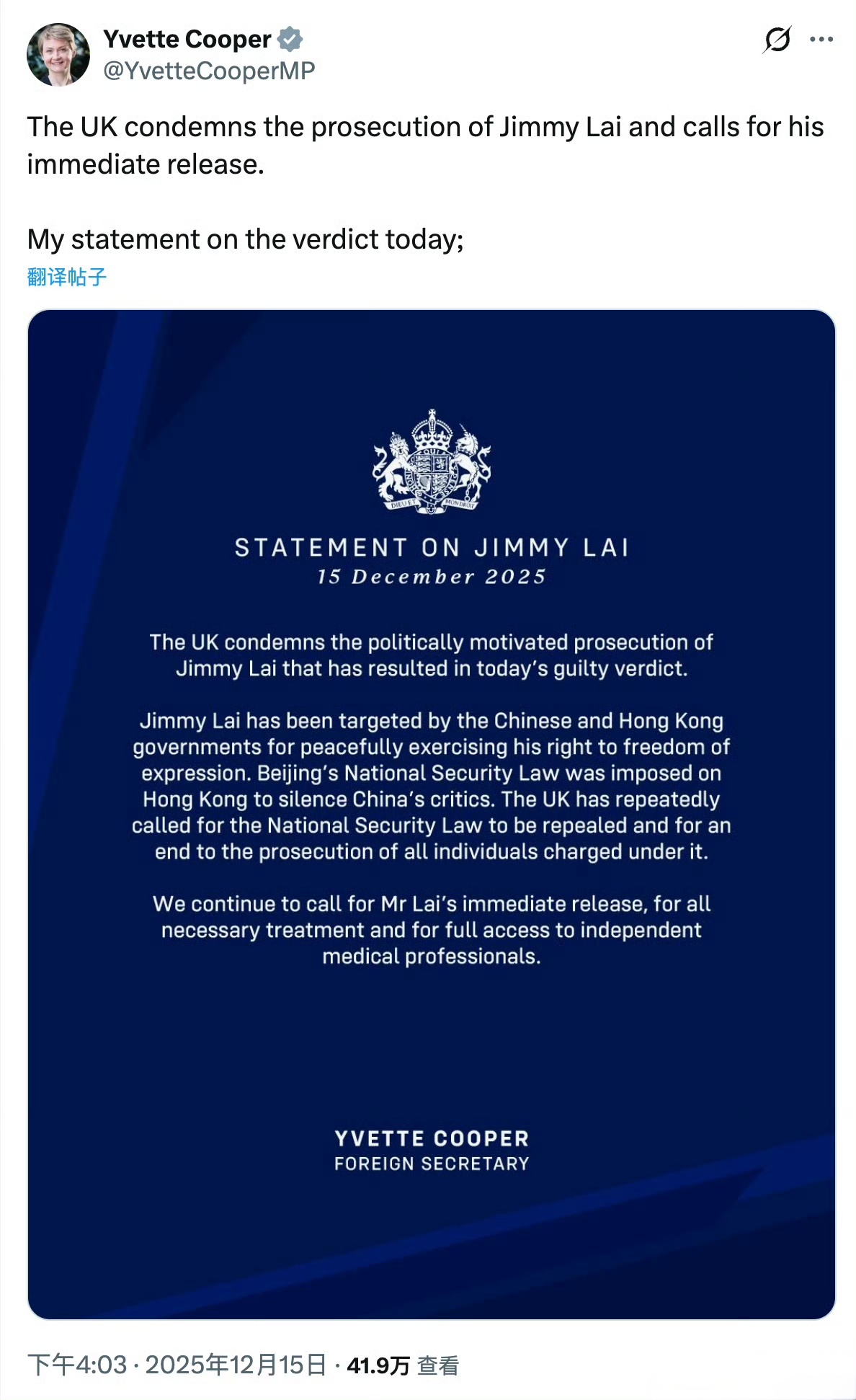 Yvette Cooper
@YvetteCooperMP

The UK condemns the prosecution of Jimmy Lai and calls for his immediate release.

My statement on the verdict today;

翻译帖子

DIEU ET MON DROIT

STATEMENT ON JIMMY LAI
15 December 2025

The UK condemns the politically motivated prosecution of Jimmy Lai that has resulted in today's guilty verdict.

Jimmy Lai has been targeted by the Chinese and Hong Kong governments for peacefully exercising his right to freedom of expression. Beijing's National Security Law was imposed on Hong Kong to silence China's critics. The UK has repeatedly called for the National Security Law to be repealed and for an end to the prosecution of all individuals charged under it.

We continue to call for Mr Lai's immediate release, for all necessary treatment and for full access to independent medical professionals.

YVETTE COOPER
FOREIGN SECRETARY

下午4:03 · 2025年12月15日 · 41.9万 查看